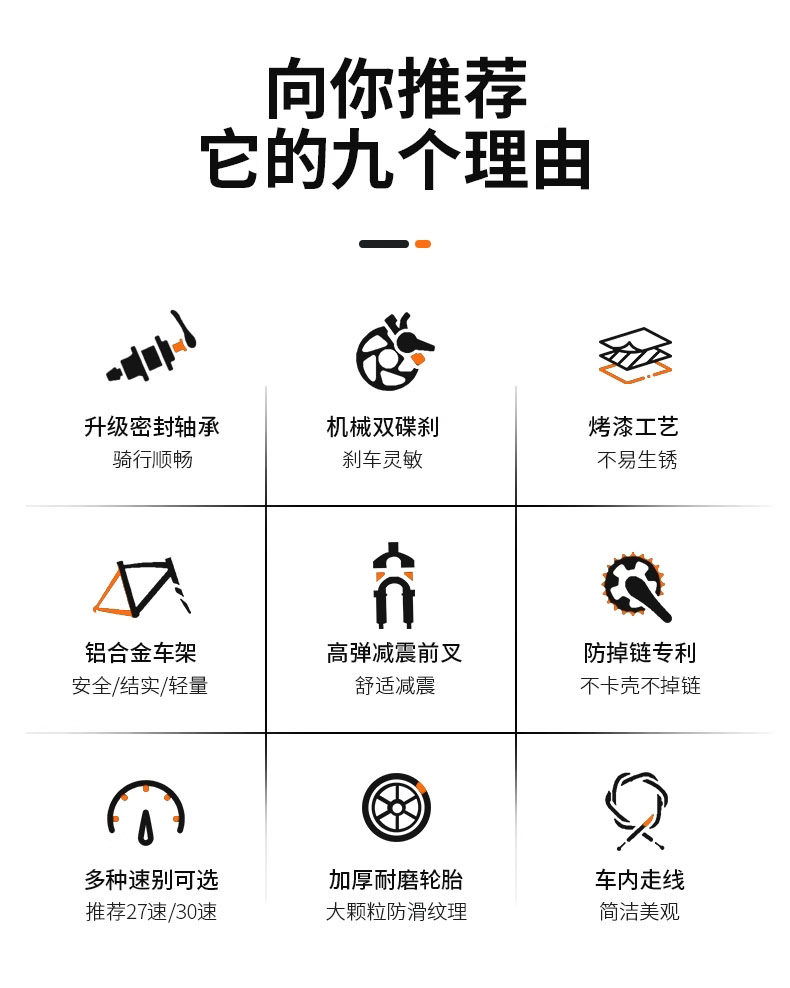 向你推荐
它的九个理由

升级密封轴承
骑行顺畅

机械双碟刹
刹车灵敏

烤漆工艺
不易生锈

铝合金车架
安全/结实/轻量

高弹减震前叉
舒适减震

防掉链专利
不卡壳不掉链

多种速别可选
推荐27速/30速

加厚耐磨轮胎
大颗粒防滑纹理

车内走线
简洁美观